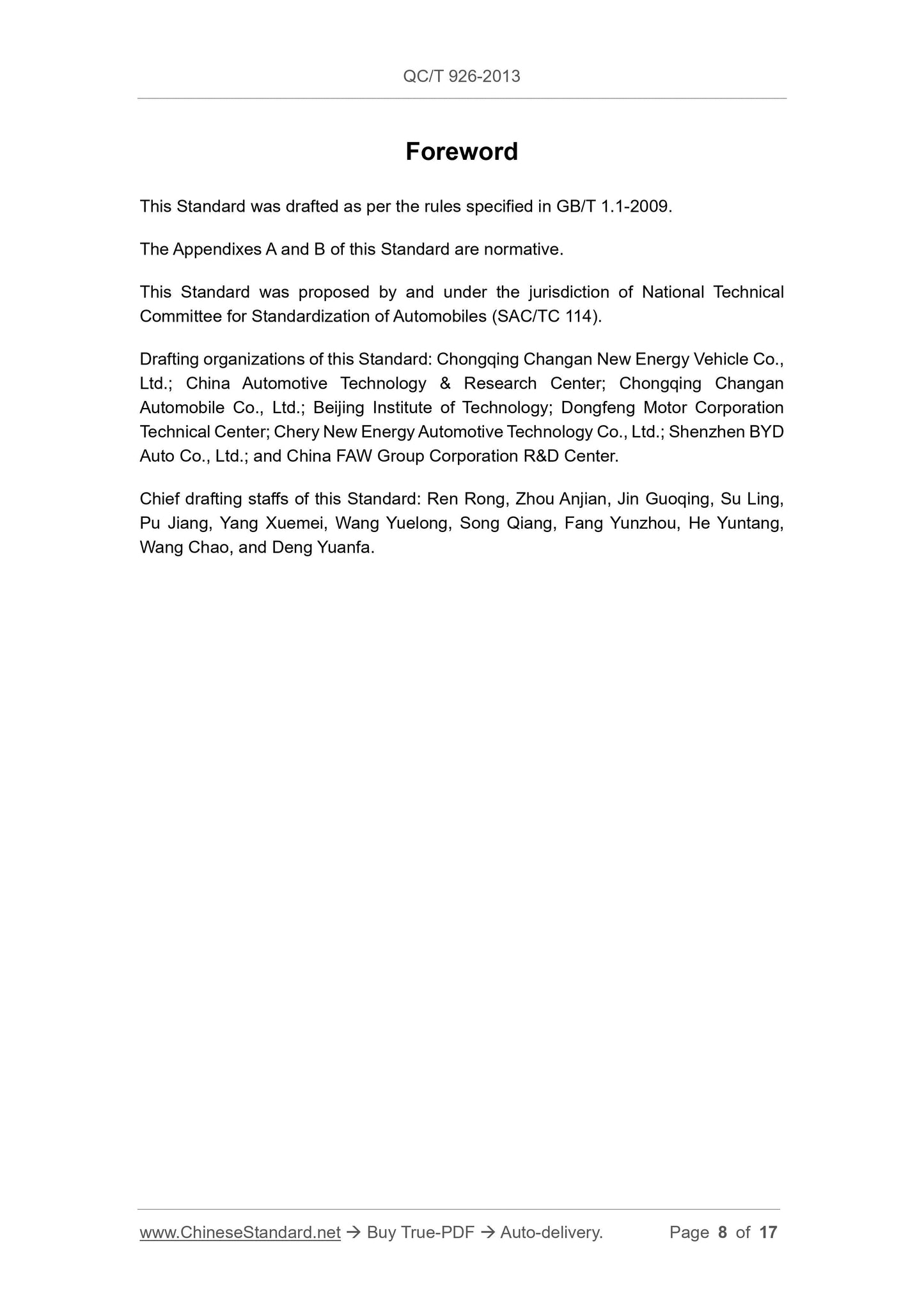 QC/T 926-2013

Foreword

This Standard was drafted as per the rules specified in GB/T 1.1-2009.

The Appendixes A and B of this Standard are normative.

This Standard was proposed by and under the jurisdiction of National Technical Committee for Standardization of Automobiles (SAC/TC 114).

Drafting organizations of this Standard: Chongqing Changan New Energy Vehicle Co., Ltd.; China Automotive Technology & Research Center; Chongqing Changan Automobile Co., Ltd.; Beijing Institute of Technology; Dongfeng Motor Corporation Technical Center; Chery New Energy Automotive Technology Co., Ltd.; Shenzhen BYD Auto Co., Ltd.; and China FAW Group Corporation R&D Center.

Chief drafting staffs of this Standard: Ren Rong, Zhou Anjian, Jin Guoqing, Su Ling, Pu Jiang, Yang Xuemei, Wang Yuelong, Song Qiang, Fang Yunzhou, He Yuntang, Wang Chao, and Deng Yuanfa.

www.ChineseStandard.net → Buy True-PDF → Auto-delivery. Page 8 of 17